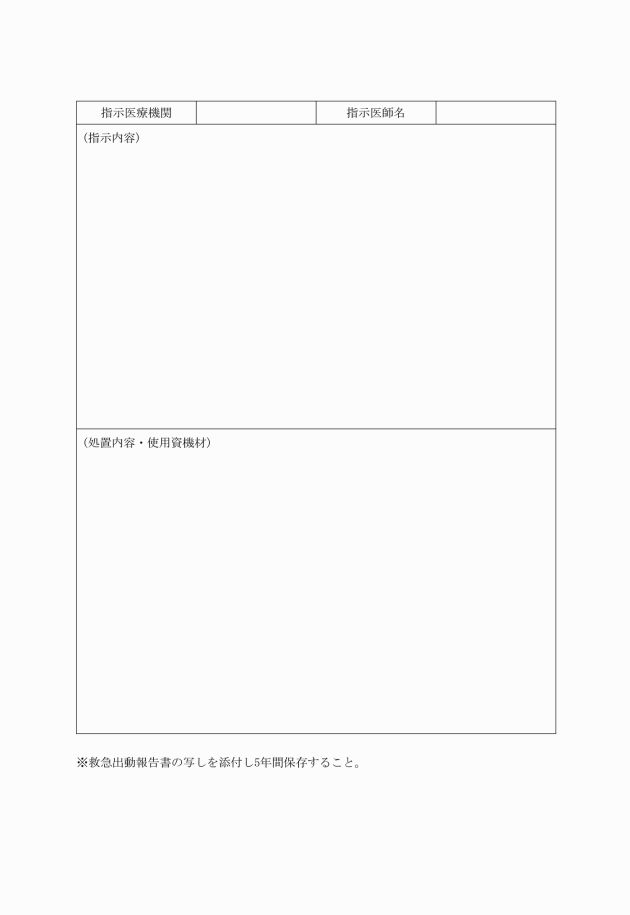 指示医療機関 指示医師名

(指示内容)

(処置内容・使用資機材)

※救急出動報告書の写しを添付し5年間保存すること。